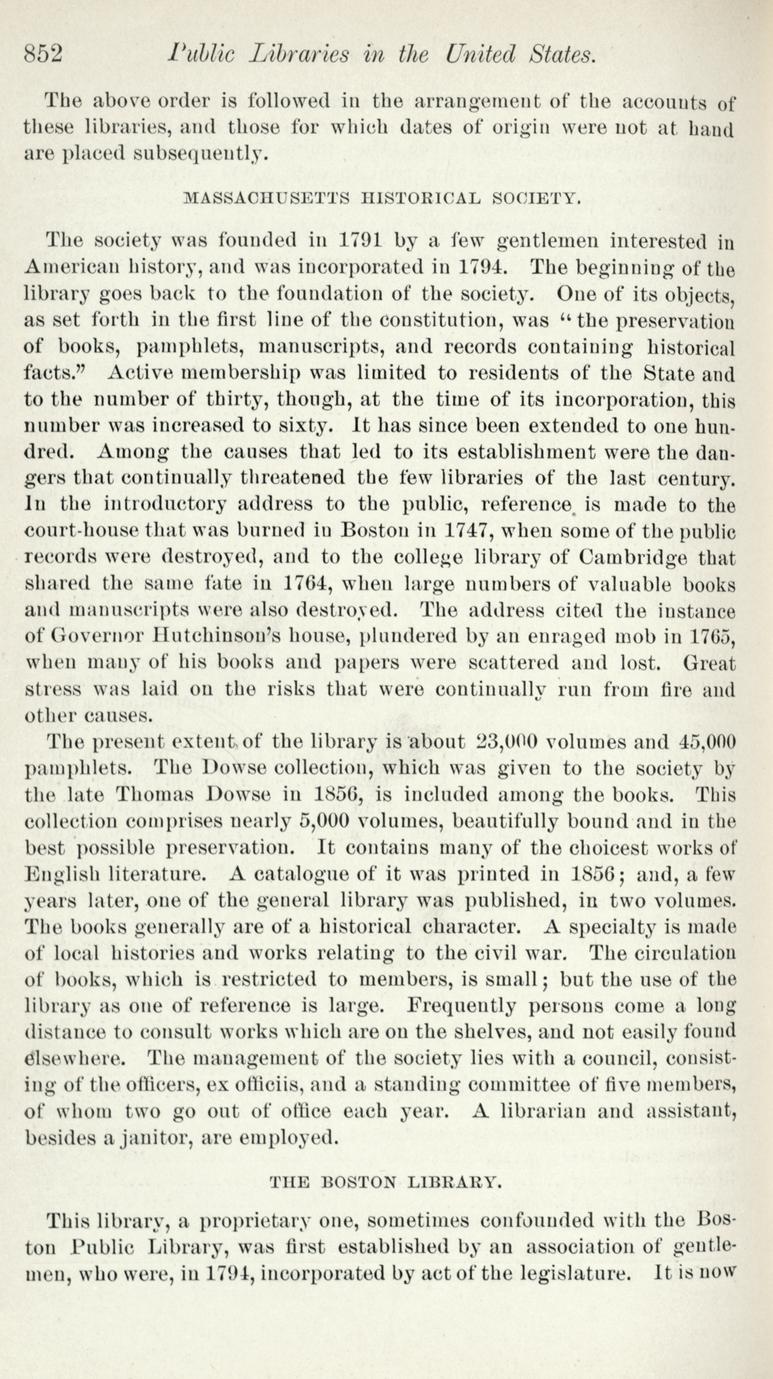 852 Public Libraries in the United States.

The above order is followed in the arrangement of the accounts of these libraries, and those for which dates of origin were not at hand are placed subsequently.

MASSACHUSETTS HISTORICAL SOCIETY.

The society was founded in 1791 by a few gentlemen interested in American history, and was incorporated in 1794. The beginning of the library goes back to the foundation of the society. One of its objects, as set forth in the first line of the constitution, was "the preservation of books, pamphlets, manuscripts, and records containing historical facts." Active membership was limited to residents of the State and to the number of thirty, though, at the time of its incorporation, this number was increased to sixty. It has since been extended to one hundred. Among the causes that led to its establishment were the dangers that continually threatened the few libraries of the last century. In the introductory address to the public, reference is made to the court-house that was burned in Boston in 1747, when some of the public records were destroyed, and to the college library of Cambridge that shared the same fate in 1764, when large numbers of valuable books and manuscripts were also destroyed. The address cited the instance of Governor Hutchinson's house, plundered by an enraged mob in 1765, when many of his books and papers were scattered and lost. Great stress was laid on the risks that were continually run from fire and other causes.

The present extent of the library is about 23,000 volumes and 45,000 pamphlets. The Dowse collection, which was given to the society by the late Thomas Dowse in 1856, is included among the books. This collection comprises nearly 5,000 volumes, beautifully bound and in the best possible preservation. It contains many of the choicest works of English literature. A catalogue of it was printed in 1856; and, a few years later, one of the general library was published, in two volumes. The books generally are of a historical character. A specialty is made of local histories and works relating to the civil war. The circulation of books, which is restricted to members, is small; but the use of the library as one of reference is large. Frequently persons come a long distance to consult works which are on the shelves, and not easily found elsewhere. The management of the society lies with a council, consisting of the officers, ex officiis, and a standing committee of five members, of whom two go out of office each year. A librarian and assistant, besides a janitor, are employed.

THE BOSTON LIBRARY.

This library, a proprietary one, sometimes confounded with the Boston Public Library, was first established by an association of gentlemen, who were, in 1794, incorporated by act of the legislature. It is now